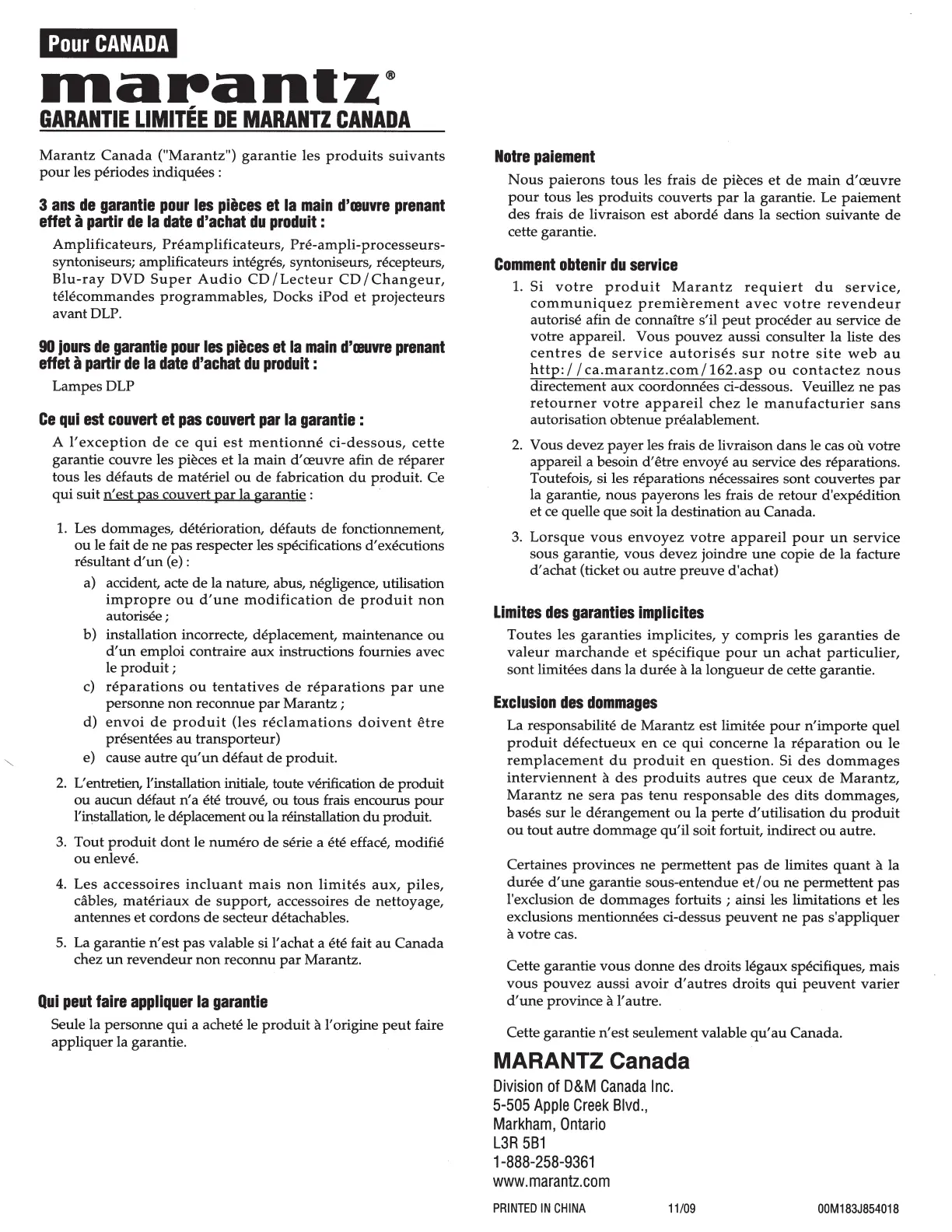 Pour CANADA

marantz®

GARANTIE LIMITÉE DE MARANTZ CANADA

Marantz Canada ("Marantz") garantie les produits suivants pour les périodes indiquées :

3 ans de garantie pour les pièces et la main d'œuvre prenant effet à partir de la date d'achat du produit :

Amplificateurs, Préamplificateurs, Pré-ampli-processeurs-syntoniseurs; amplificateurs intégrés, syntoniseurs, récepteurs, Blu-ray DVD Super Audio CD/Lecteur CD/Changeur, télécommandes programmables, Docks iPod et projecteurs avant DLP.

90 jours de garantie pour les pièces et la main d'œuvre prenant effet à partir de la date d'achat du produit :

Lampes DLP

Ce qui est couvert et pas couvert par la garantie :

A l'exception de ce qui est mentionné ci-dessous, cette garantie couvre les pièces et la main d'œuvre afin de réparer tous les défauts de matériel ou de fabrication du produit. Ce qui suit n'est pas couvert par la garantie :

1. Les dommages, détérioration, défauts de fonctionnement, ou le fait de ne pas respecter les spécifications d'exécutions résultant d'un (e) :
a) accident, acte de la nature, abus, négligence, utilisation impropre ou d'une modification de produit non autorisée ;
b) installation incorrecte, déplacement, maintenance ou d'un emploi contraire aux instructions fournies avec le produit ;
c) réparations ou tentatives de réparations par une personne non reconnue par Marantz ;
d) envoi de produit (les réclamations doivent être présentées au transporteur)
e) cause autre qu'un défaut de produit.
2. L'entretien, l'installation initiale, toute vérification de produit ou aucun défaut n'a été trouvé, ou tous frais encourus pour l'installation, le déplacement ou la réinstallation du produit.
3. Tout produit dont le numéro de série a été effacé, modifié ou enlevé.
4. Les accessoires incluant mais non limités aux, piles, câbles, matériaux de support, accessoires de nettoyage, antennes et cordons de secteur détachables.
5. La garantie n'est pas valable si l'achat a été fait au Canada chez un revendeur non reconnu par Marantz.

Qui peut faire appliquer la garantie

Seule la personne qui a acheté le produit à l'origine peut faire appliquer la garantie.

Notre paiement

Nous paierons tous les frais de pièces et de main d'œuvre pour tous les produits couverts par la garantie. Le paiement des frais de livraison est abordé dans la section suivante de cette garantie.

Comment obtenir du service

1. Si votre produit Marantz requiert du service, communiquez premièrement avec votre revendeur autorisé afin de connaître s'il peut procéder au service de votre appareil. Vous pouvez aussi consulter la liste des centres de service autorisés sur notre site web au http://ca.marantz.com/162.asp ou contactez nous directement aux coordonnées ci-dessous. Veuillez ne pas retourner votre appareil chez le manufacturier sans autorisation obtenue préalablement.
2. Vous devez payer les frais de livraison dans le cas où votre appareil a besoin d'être envoyé au service des réparations. Toutefois, si les réparations nécessaires sont couvertes par la garantie, nous payerons les frais de retour d'expédition et ce quelle que soit la destination au Canada.
3. Lorsque vous envoyez votre appareil pour un service sous garantie, vous devez joindre une copie de la facture d'achat (ticket ou autre preuve d'achat)

Limites des garanties implicites

Toutes les garanties implicites, y compris les garanties de valeur marchande et spécifique pour un achat particulier, sont limitées dans la durée à la longueur de cette garantie.

Exclusion des dommages

La responsabilité de Marantz est limitée pour n'importe quel produit défectueux en ce qui concerne la réparation ou le remplacement du produit en question. Si des dommages interviennent à des produits autres que ceux de Marantz, Marantz ne sera pas tenu responsable des dits dommages, basés sur le dérangement ou la perte d'utilisation du produit ou tout autre dommage qu'il soit fortuit, indirect ou autre.

Certaines provinces ne permettent pas de limites quant à la durée d'une garantie sous-entendue et/ou ne permettent pas l'exclusion de dommages fortuits ; ainsi les limitations et les exclusions mentionnées ci-dessus peuvent ne pas s'appliquer à votre cas.

Cette garantie vous donne des droits légaux spécifiques, mais vous pouvez aussi avoir d'autres droits qui peuvent varier d'une province à l'autre.

Cette garantie n'est seulement valable qu'au Canada.

MARANTZ Canada
Division of D&M Canada Inc.
5-505 Apple Creek Blvd.,
Markham, Ontario
L3R 5B1
1-888-258-9361
www.marantz.com

PRINTED IN CHINA 11/09 00M183J854018